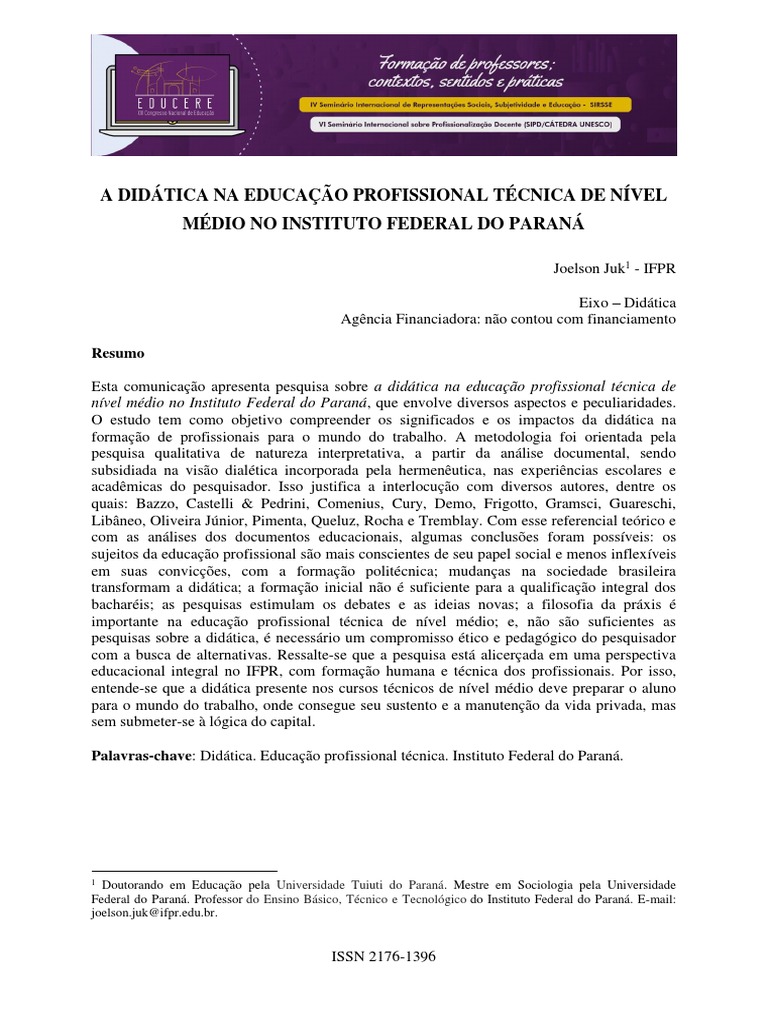 EDUCERE
XIII Congresso Nacional de Educação

Formação de professores: contextos, sentidos e práticas

IV Seminário Internacional de Representações Sociais, Subjetividade e Educação - SIRSSE

VI Seminário Internacional sobre Profissionalização Docente (SIPD/CÁTEDRA UNESCO)

A DIDÁTICA NA EDUCAÇÃO PROFISSIONAL TÉCNICA DE NÍVEL MÉDIO NO INSTITUTO FEDERAL DO PARANÁ

Joelson Juk$^1$ - IFPR

Eixo – Didática
Agência Financiadora: não contou com financiamento

Resumo

Esta comunicação apresenta pesquisa sobre a didática na educação profissional técnica de nível médio no Instituto Federal do Paraná, que envolve diversos aspectos e peculiaridades. O estudo tem como objetivo compreender os significados e os impactos da didática na formação de profissionais para o mundo do trabalho. A metodologia foi orientada pela pesquisa qualitativa de natureza interpretativa, a partir da análise documental, sendo subsidiada na visão dialética incorporada pela hermenêutica, nas experiências escolares e acadêmicas do pesquisador. Isso justifica a interlocução com diversos autores, dentre os quais: Bazzo, Castelli & Pedrini, Comenius, Cury, Demo, Frigotto, Gramsci, Guareschi, Libâneo, Oliveira Júnior, Pimenta, Queluz, Rocha e Tremblay. Com esse referencial teórico e com as análises dos documentos educacionais, algumas conclusões foram possíveis: os sujeitos da educação profissional são mais conscientes de seu papel social e menos inflexíveis em suas convicções, com a formação politécnica; mudanças na sociedade brasileira transformam a didática; a formação inicial não é suficiente para a qualificação integral dos bacharéis; as pesquisas estimulam os debates e as ideias novas; a filosofia da práxis é importante na educação profissional técnica de nível médio; e, não são suficientes as pesquisas sobre a didática, é necessário um compromisso ético e pedagógico do pesquisador com a busca de alternativas. Ressalte-se que a pesquisa está alicerçada em uma perspectiva educacional integral no IFPR, com formação humana e técnica dos profissionais. Por isso, entende-se que a didática presente nos cursos técnicos de nível médio deve preparar o aluno para o mundo do trabalho, onde consegue seu sustento e a manutenção da vida privada, mas sem submeter-se à lógica do capital.

Palavras-chave: Didática. Educação profissional técnica. Instituto Federal do Paraná.

$^1$ Doutorando em Educação pela Universidade Tuiuti do Paraná. Mestre em Sociologia pela Universidade Federal do Paraná. Professor do Ensino Básico, Técnico e Tecnológico do Instituto Federal do Paraná. E-mail: joelson.juk@ifpr.edu.br.

ISSN 2176-1396